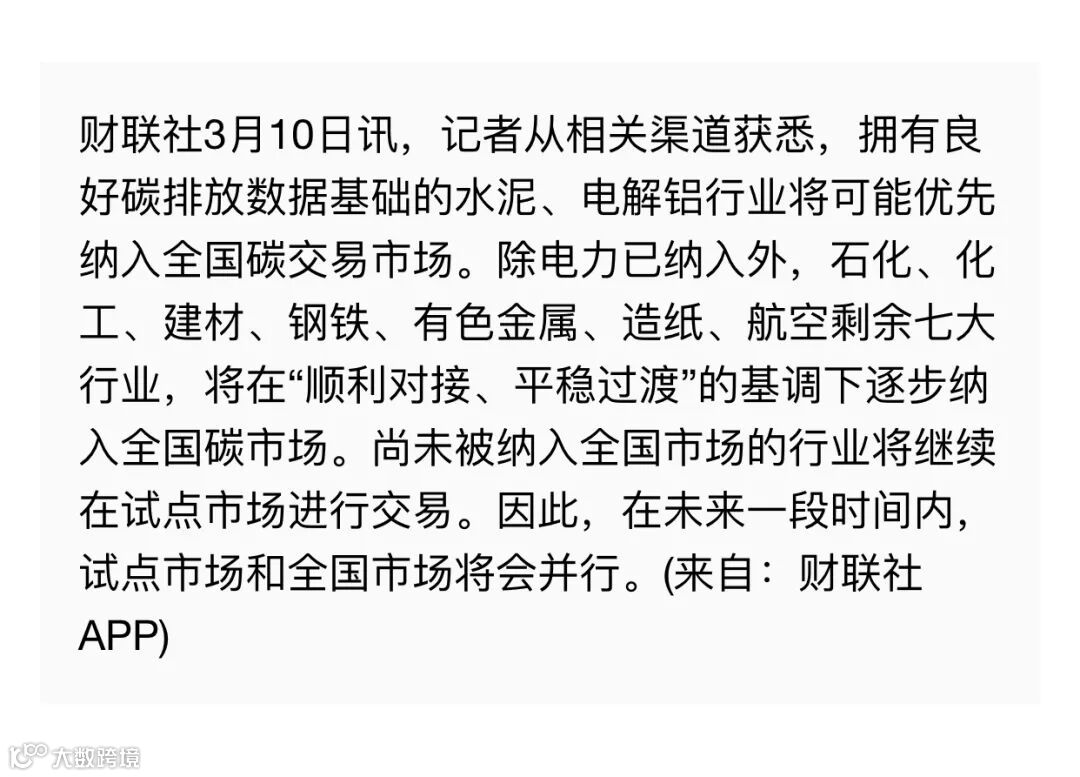 财联社3月10日讯，记者从相关渠道获悉，拥有良好碳排放数据基础的水泥、电解铝行业将可能优先纳入全国碳交易市场。除电力已纳入外，石化、化工、建材、钢铁、有色金属、造纸、航空剩余七大行业，将在“顺利对接、平稳过渡”的基调下逐步纳入全国碳市场。尚未被纳入全国市场的行业将继续在试点市场进行交易。因此，在未来一段时间内，试点市场和全国市场将会并行。(来自：财联社APP)

大数跨境